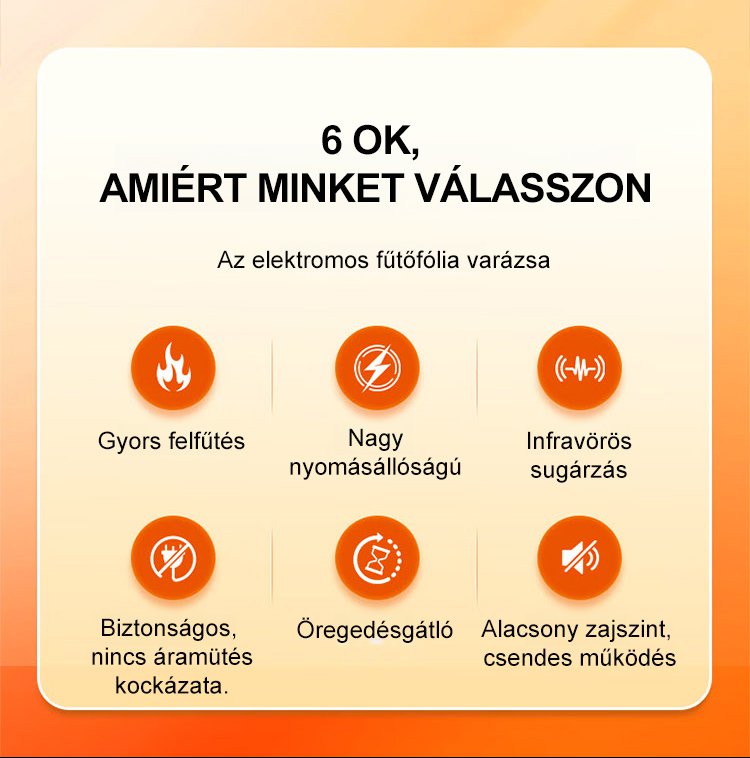 6 OK,
AMIÉRT MINKET VÁLASSZON

Az elektromos fűtőfólia varázsa

Gyors felfűtés

Nagy nyomásállóságú

Infravörös sugárzás

Biztonságos, nincs áramütés kockázata.

Öregedésgátló

Alacsony zajszint, csendes működés